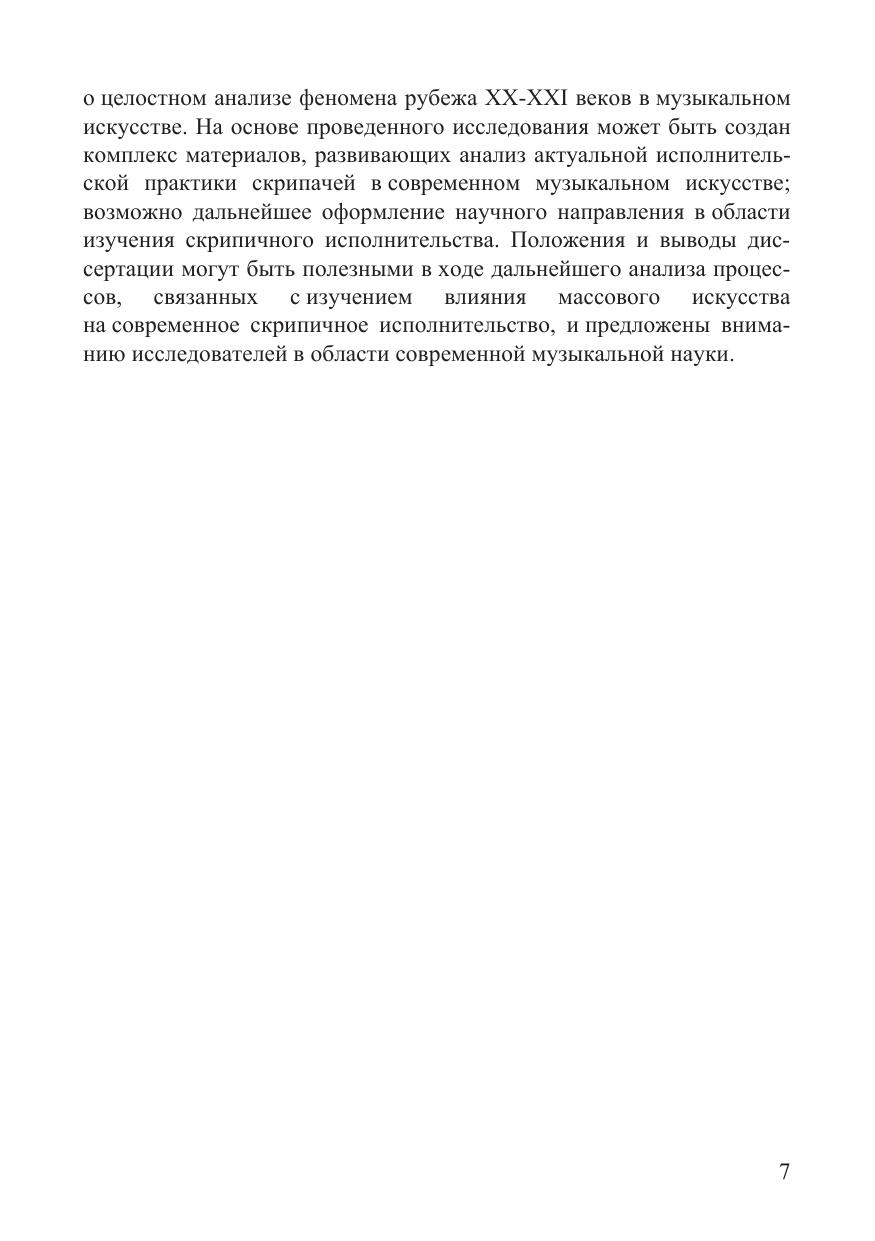 о целостном анализе феномена рубежа XX-XXI веков в музыкальном искусстве. На основе проведенного исследования может быть создан комплекс материалов, развивающих анализ актуальной исполнительской практики скрипачей в современном музыкальном искусстве; возможно дальнейшее оформление научного направления в области изучения скрипичного исполнительства. Положения и выводы диссертации могут быть полезными в ходе дальнейшего анализа процессов, связанных с изучением влияния массового искусства на современное скрипичное исполнительство, и предложены вниманию исследователей в области современной музыкальной науки.

7